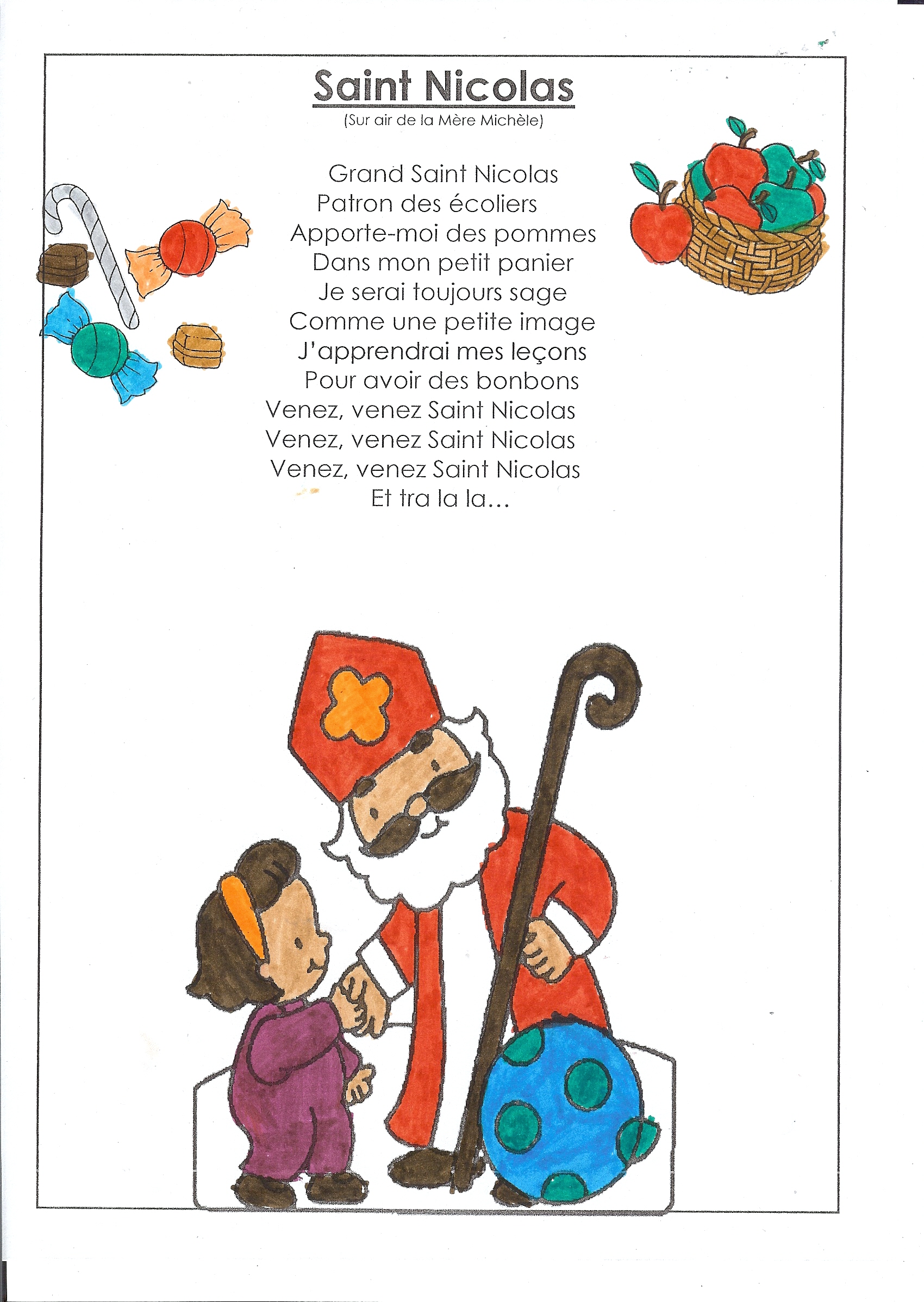 Saint Nicolas
(Sur air de la Mère Michèle)

Grand Saint Nicolas
Patron des écoliers
Apporte-moi des pommes
Dans mon petit panier
Je serai toujours sage
Comme une petite image
J'apprendrai mes leçons
Pour avoir des bonbons
Venez, venez Saint Nicolas
Venez, venez Saint Nicolas
Venez, venez Saint Nicolas
Et tra la la...